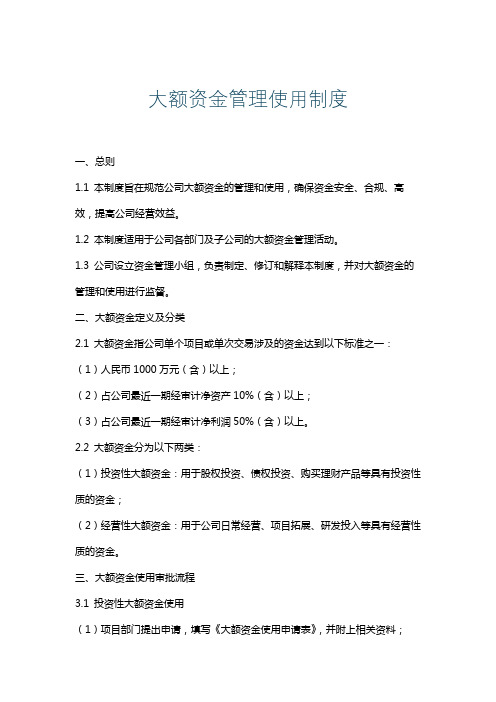 大额资金管理使用制度

一、总则

1.1 本制度旨在规范公司大额资金的管理和使用，确保资金安全、合规、高效，提高公司经营效益。

1.2 本制度适用于公司各部门及子公司的大额资金管理活动。

1.3 公司设立资金管理小组，负责制定、修订和解释本制度，并对大额资金的管理和使用进行监督。

二、大额资金定义及分类

2.1 大额资金指公司单个项目或单次交易涉及的资金达到以下标准之一：

（1）人民币 1000 万元（含）以上；

（2）占公司最近一期经审计净资产 10%（含）以上；

（3）占公司最近一期经审计净利润 50%（含）以上。

2.2 大额资金分为以下两类：

（1）投资性大额资金：用于股权投资、债权投资、购买理财产品等具有投资性质的资金；

（2）经营性大额资金：用于公司日常经营、项目拓展、研发投入等具有经营性质的资金。

三、大额资金使用审批流程

3.1 投资性大额资金使用

（1）项目部门提出申请，填写《大额资金使用申请表》，并附上相关资料；